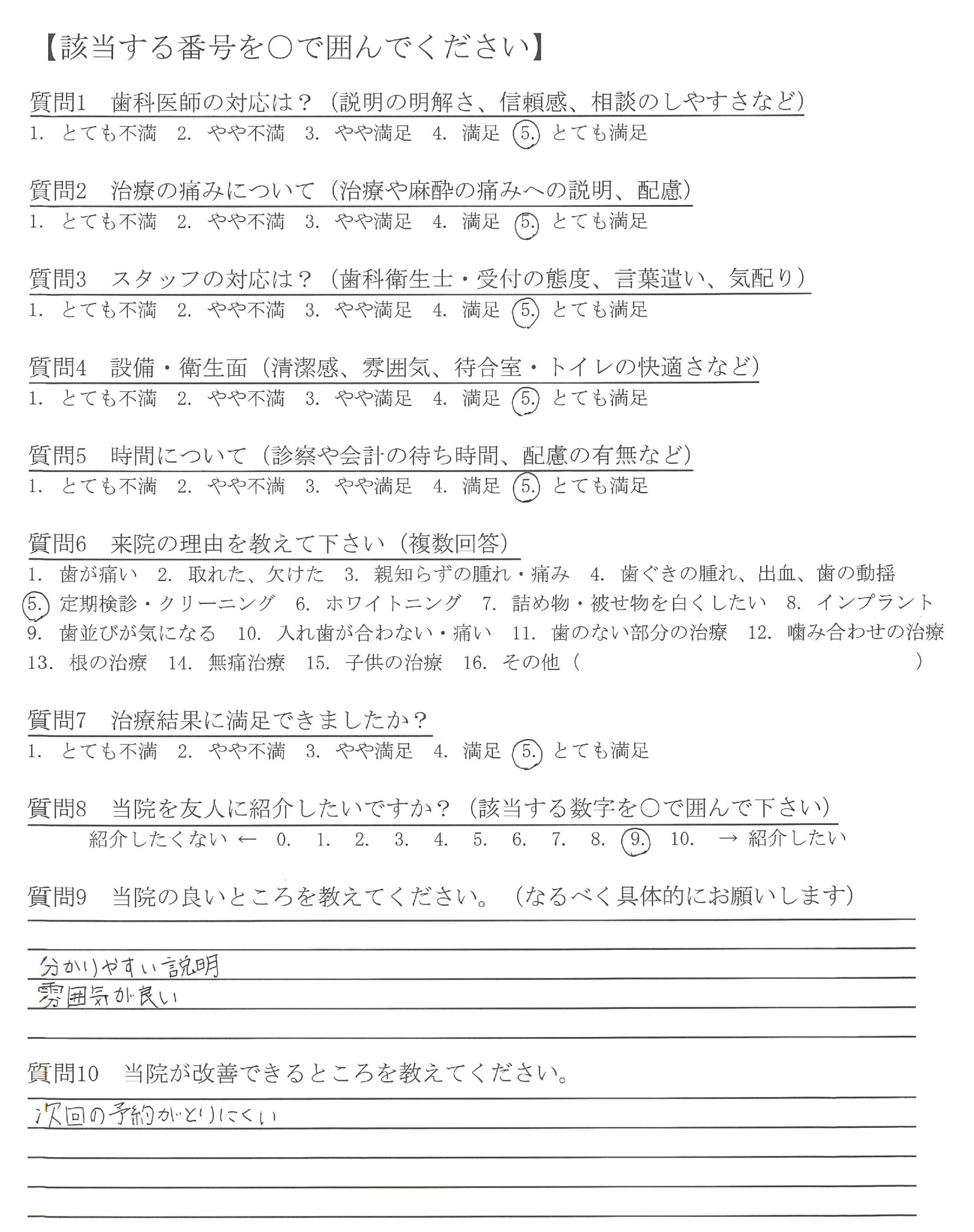 【該当する番号を○で囲んでください】

質問1　歯科医師の対応は？（説明の明解さ、信頼感、相談のしやすさなど）
1. とても不満　2. やや不満　3. やや満足　4. 満足　5. とても満足

質問2　治療の痛みについて（治療や麻酔の痛みへの説明、配慮）
1. とても不満　2. やや不満　3. やや満足　4. 満足　5. とても満足

質問3　スタッフの対応は？（歯科衛生士・受付の態度、言葉遣い、気配り）
1. とても不満　2. やや不満　3. やや満足　4. 満足　5. とても満足

質問4　設備・衛生面（清潔感、雰囲気、待合室・トイレの快適さなど）
1. とても不満　2. やや不満　3. やや満足　4. 満足　5. とても満足

質問5　時間について（診察や会計の待ち時間、配慮の有無など）
1. とても不満　2. やや不満　3. やや満足　4. 満足　5. とても満足

質問6　来院の理由を教えて下さい（複数回答）
1. 歯が痛い　2. 取れた、欠けた　3. 親知らずの腫れ・痛み　4. 歯ぐきの腫れ、出血、歯の動揺　5. 定期検診・クリーニング　6. ホワイトニング　7. 詰め物・被せ物を白くしたい　8. インプラント　9. 歯並びが気になる　10. 入れ歯が合わない・痛い　11. 歯のない部分の治療　12. 噛み合わせの治療　13. 根の治療　14. 無痛治療　15. 子供の治療　16. その他（　　　）

質問7　治療結果に満足できましたか？
1. とても不満　2. やや不満　3. やや満足　4. 満足　5. とても満足

質問8　当院を友人に紹介したいですか？（該当する数字を○で囲んで下さい）
紹介したくない ← 0. 1. 2. 3. 4. 5. 6. 7. 8. 9. 10. → 紹介したい

質問9　当院の良いところを教えてください。（なるべく具体的にお願いします）
分かりやすい説明
雰囲気が良い

質問10　当院が改善できるところを教えてください。
次回の予約がとりにくい